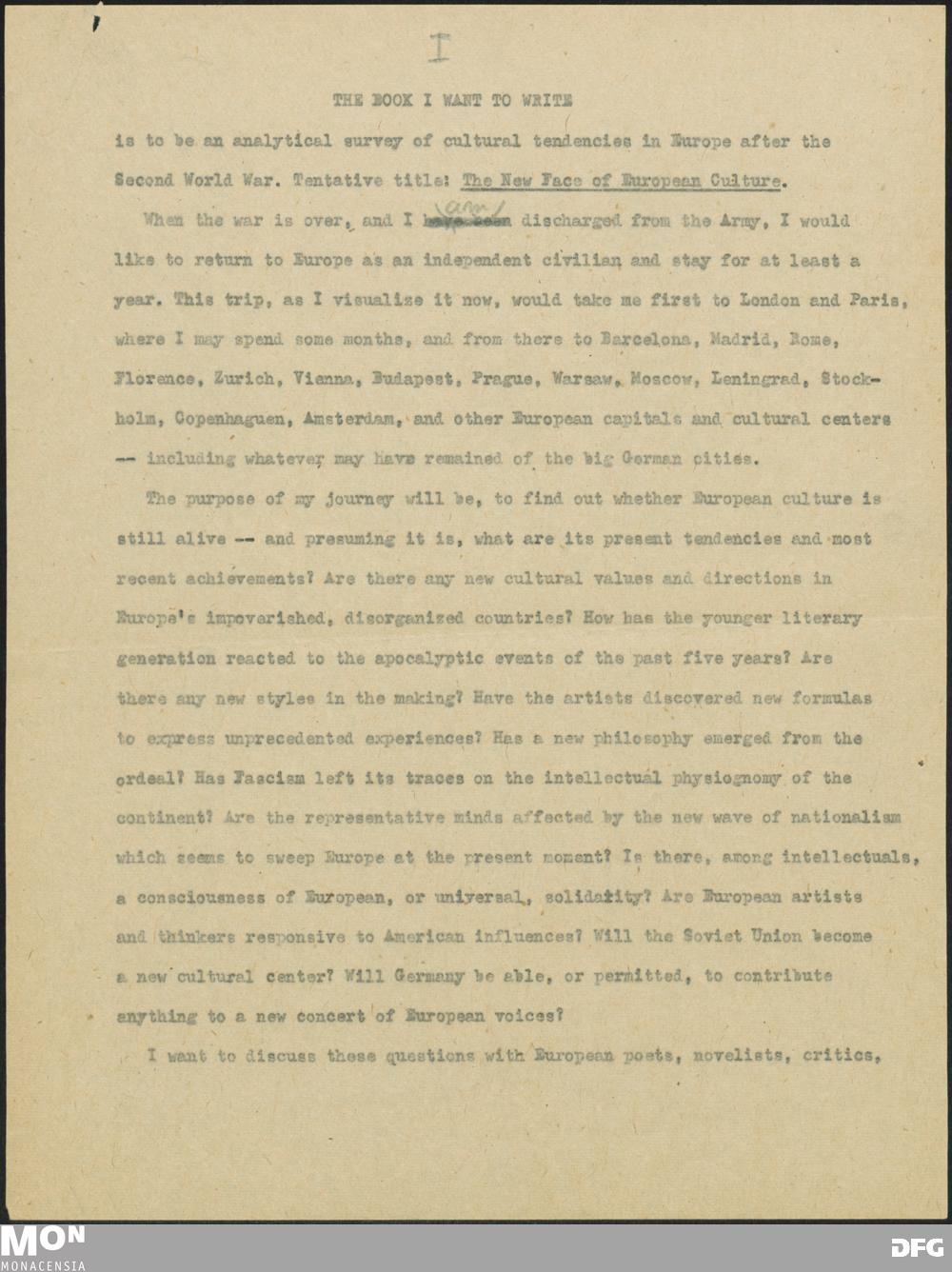 I

THE BOOK I WANT TO WRITE

is to be an analytical survey of cultural tendencies in Europe after the Second World War. Tentative title: The New Face of European Culture.

When the war is over, and I am discharged from the Army, I would like to return to Europe as an independent civilian and stay for at least a year. This trip, as I visualize it now, would take me first to London and Paris, where I may spend some months, and from there to Barcelona, Madrid, Rome, Florence, Zurich, Vienna, Budapest, Prague, Warsaw, Moscow, Leningrad, Stockholm, Copenhaguen, Amsterdam, and other European capitals and cultural centers -- including whatever may have remained of the big German cities.

The purpose of my journey will be, to find out whether European culture is still alive -- and presuming it is, what are its present tendencies and most recent achievements? Are there any new cultural values and directions in Europe's impoverished, disorganized countries? How has the younger literary generation reacted to the apocalyptic events of the past five years? Are there any new styles in the making? Have the artists discovered new formulas to express unprecedented experiences? Has a new philosophy emerged from the ordeal? Has Fascism left its traces on the intellectual physiognomy of the continent? Are the representative minds affected by the new wave of nationalism which seems to sweep Europe at the present moment? Is there, among intellectuals, a consciousness of European, or universal, solidarity? Are European artists and thinkers responsive to American influences? Will the Soviet Union become a new cultural center? Will Germany be able, or permitted, to contribute anything to a new concert of European voices?

I want to discuss these questions with European poets, novelists, critics,

MON
MONACENSIA
DFG